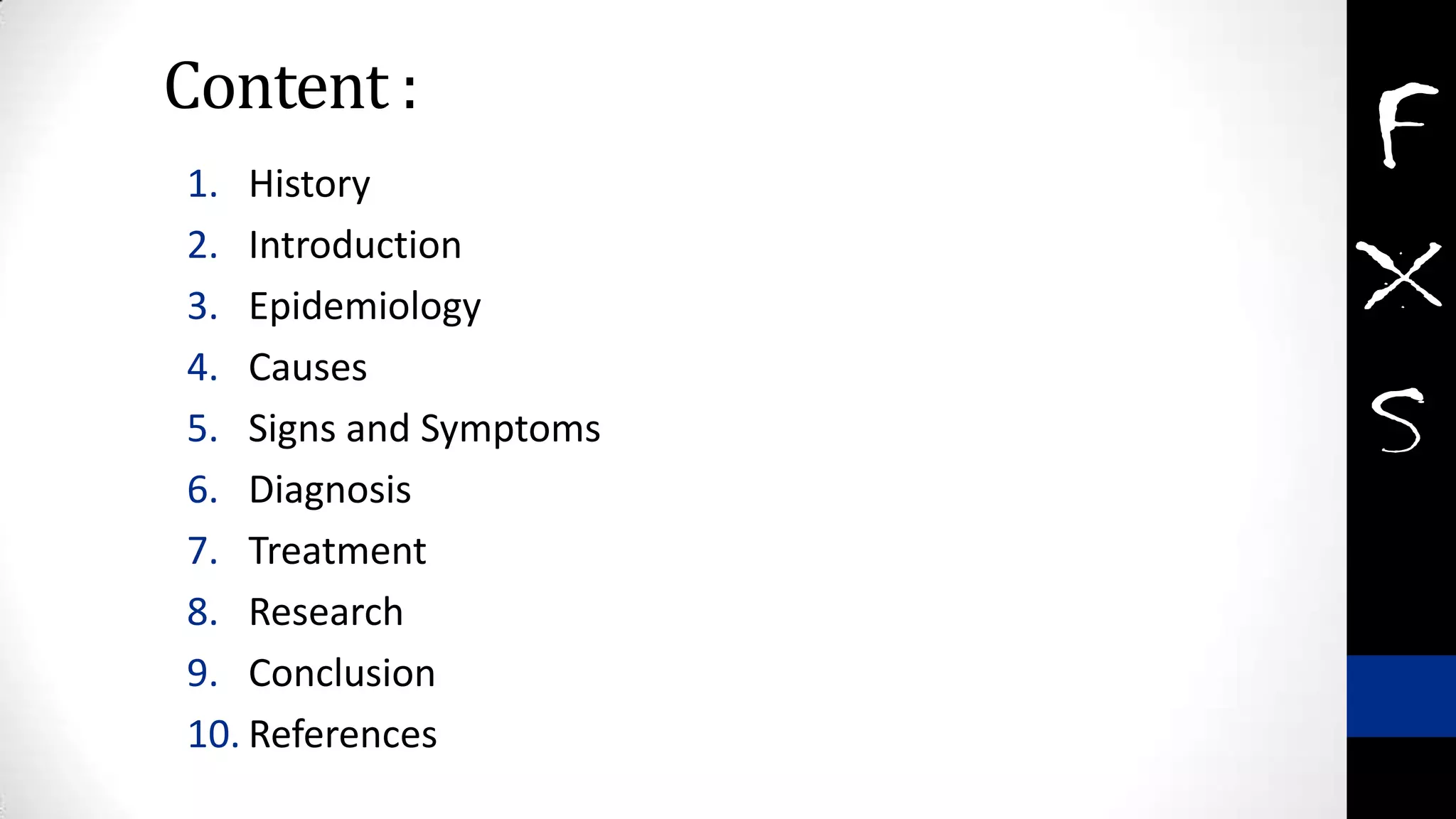 Content :

1. History
2. Introduction
3. Epidemiology
4. Causes
5. Signs and Symptoms
6. Diagnosis
7. Treatment
8. Research
9. Conclusion
10. References

F
X
S